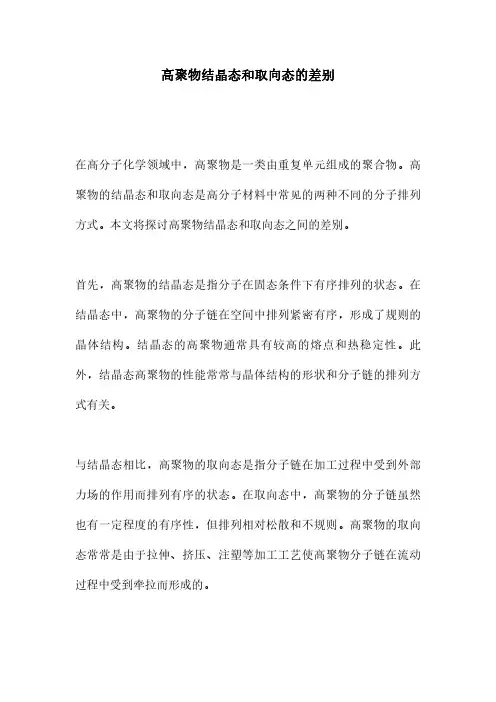 高聚物结晶态和取向态的差别

在高分子化学领域中，高聚物是一类由重复单元组成的聚合物。高聚物的结晶态和取向态是高分子材料中常见的两种不同的分子排列方式。本文将探讨高聚物结晶态和取向态之间的差别。

首先，高聚物的结晶态是指分子在固态条件下有序排列的状态。在结晶态中，高聚物的分子链在空间中排列紧密有序，形成了规则的晶体结构。结晶态的高聚物通常具有较高的熔点和热稳定性。此外，结晶态高聚物的性能常常与晶体结构的形状和分子链的排列方式有关。

与结晶态相比，高聚物的取向态是指分子链在加工过程中受到外部力场的作用而排列有序的状态。在取向态中，高聚物的分子链虽然也有一定程度的有序性，但排列相对松散和不规则。高聚物的取向态常常是由于拉伸、挤压、注塑等加工工艺使高聚物分子链在流动过程中受到牵拉而形成的。